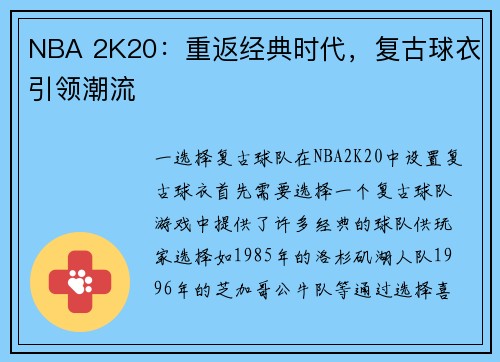 NBA 2K20：重返经典时代，复古球衣引领潮流

一选择复古球队在NBA2K20中设置复古球衣首先需要选择一个复古球队游戏中提供了许多经典的球队供玩家选择如1985年的洛杉矶湖人队1996年的芝加哥公牛队等通过选择喜